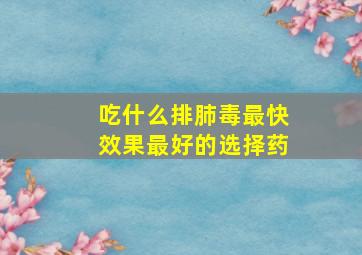 吃什么排肺毒最快
效果最好的选择药